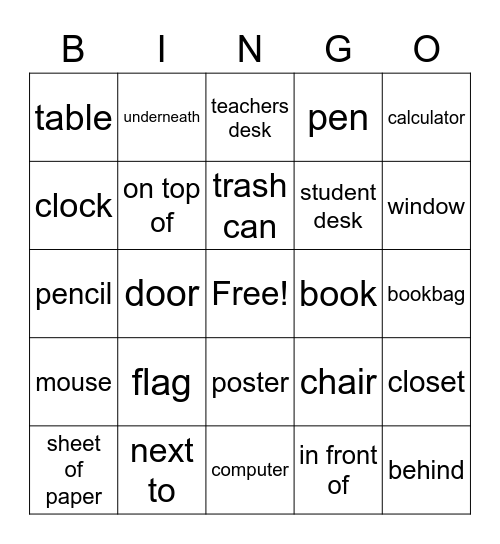 | B | I | N | G | O |
|---|---|---|---|---|
| table | underneath | teachers desk | pen | calculator |
| clock | on top of | trash can | student desk | window |
| pencil | door | Free! | book | bookbag |
| mouse | flag | poster | chair | closet |
| sheet of paper | next to | computer | in front of | behind |